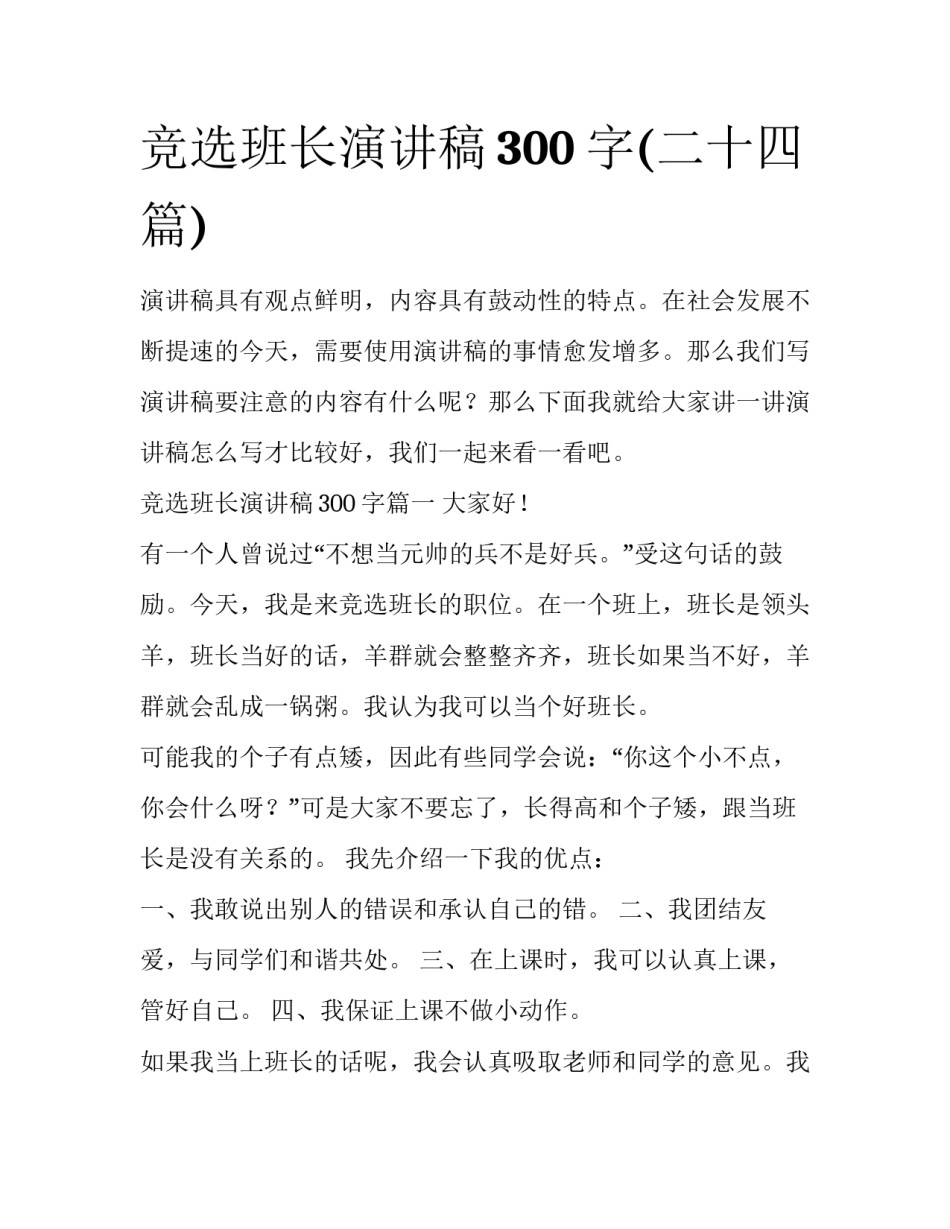 竞选班长演讲稿300字(二十四篇)

演讲稿具有观点鲜明，内容具有鼓动性的特点。在社会发展不断提速的今天，需要使用演讲稿的事情愈发增多。那么我们写演讲稿要注意的内容有什么呢？那么下面我就给大家讲一讲演讲稿怎么写才比较好，我们一起来看一看吧。

竞选班长演讲稿300字篇一 大家好！

有一个人曾说过“不想当元帅的兵不是好兵。”受这句话的鼓励。今天，我是来竞选班长的职位。在一个班上，班长是领头羊，班长当好的话，羊群就会整整齐齐，班长如果当不好，羊群就会乱成一锅粥。我认为我可以当个好班长。

可能我的个子有点矮，因此有些同学会说：“你这个小不点，你会什么呀？”可是大家不要忘了，长得高和个子矮，跟当班长是没有关系的。 我先介绍一下我的优点：

一、我敢说出别人的错误和承认自己的错。 二、我团结友爱，与同学们和谐共处。 三、在上课时，我可以认真上课，管好自己。 四、我保证上课不做小动作。

如果我当上班长的话呢，我会认真吸取老师和同学的意见。我